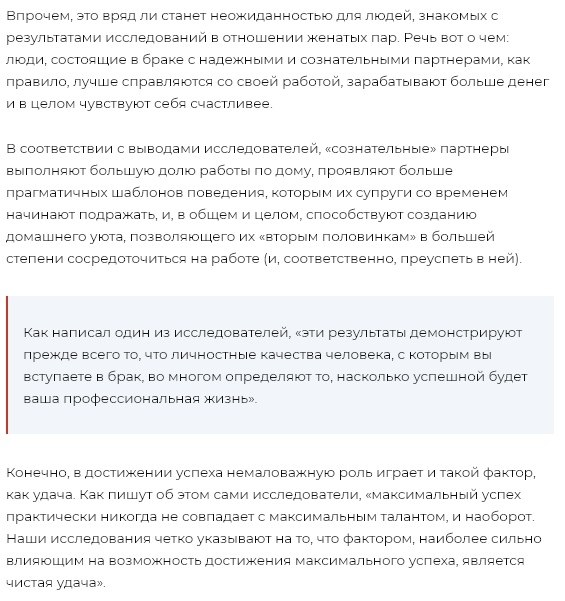 Впрочем, это вряд ли станет неожиданностью для людей, знакомых с результатами исследований в отношении женатых пар. Речь вот о чем: люди, состоящие в браке с надежными и сознательными партнерами, как правило, лучше справляются со своей работой, зарабатывают больше денег и в целом чувствуют себя счастливее.

В соответствии с выводами исследователей, «сознательные» партнеры выполняют большую долю работы по дому, проявляют больше прагматичных шаблонов поведения, которым их супруги со временем начинают подражать, и, в общем и целом, способствуют созданию домашнего уюта, позволяющего их «вторым половинкам» в большей степени сосредоточиться на работе (и, соответственно, преуспеть в ней).

Как написал один из исследователей, «эти результаты демонстрируют прежде всего то, что личностные качества человека, с которым вы вступаете в брак, во многом определяют то, насколько успешной будет ваша профессиональная жизнь».

Конечно, в достижении успеха немаловажную роль играет и такой фактор, как удача. Как пишут об этом сами исследователи, «максимальный успех практически никогда не совпадает с максимальным талантом, и наоборот. Наши исследования четко указывают на то, что фактором, наиболее сильно влияющим на возможность достижения максимального успеха, является чистая удача».